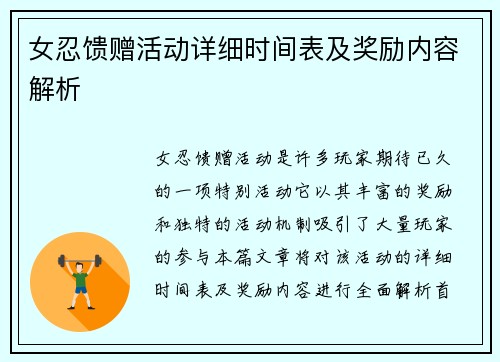 女忍馈赠活动详细时间表及奖励内容解析

女忍馈赠活动是许多玩家期待已久的一项特别活动它以其丰富的奖励和独特的活动机制吸引了大量玩家的参与本篇文章将对该活动的详细时间表及奖励内容进行全面解析首